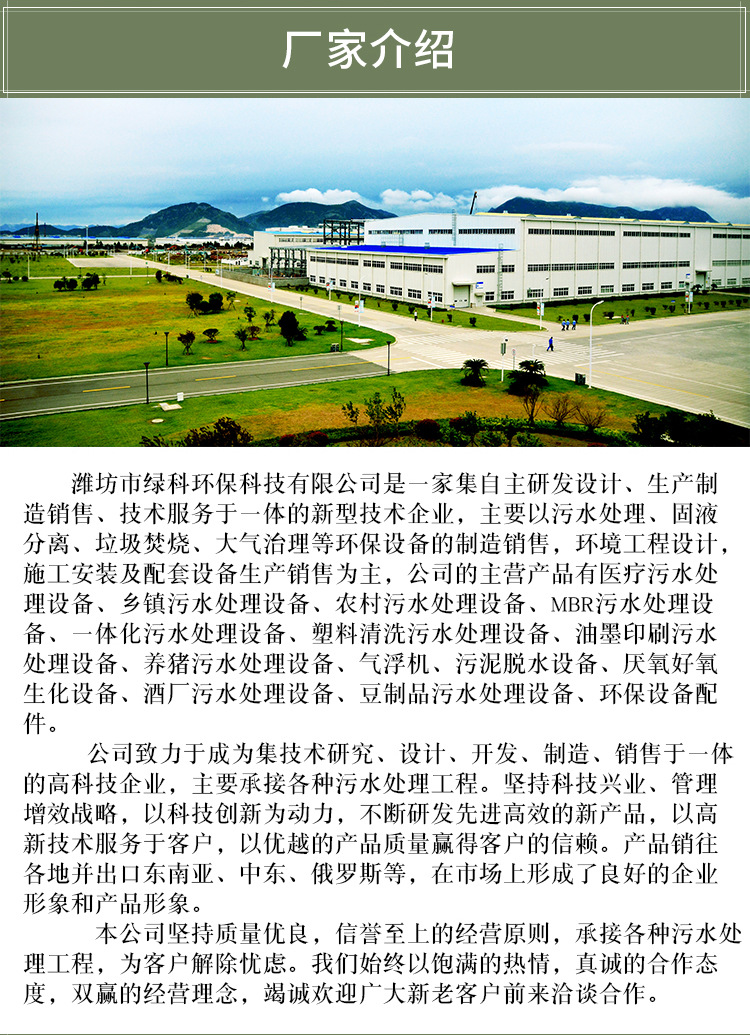 厂家介绍

潍坊市绿科环保科技有限公司是一家集自主研发设计、生产制造销售、技术服务于一体的新型技术企业，主要以污水处理、固液分离、垃圾焚烧、大气治理等环保设备的制造销售，环境工程设计，施工安装及配套设备生产销售为主，公司的主营产品有医疗污水处理设备、乡镇污水处理设备、农村污水处理设备、MBR污水处理设备、一体化污水处理设备、塑料清洗污水处理设备、油墨印刷污水处理设备、养猪污水处理设备、气浮机、污泥脱水设备、厌氧好氧生化设备、酒厂污水处理设备、豆制品污水处理设备、环保设备配件。

公司致力于成为集技术研究、设计、开发、制造、销售于一体的高科技企业，主要承接各种污水处理工程。坚持科技兴业、管理增效战略，以科技创新为动力，不断研发先进高效的新产品，以高新技术服务于客户，以优越的产品质量赢得客户的信赖。产品销往各地并出口东南亚、中东、俄罗斯等，在市场上形成了良好的企业形象和产品形象。

本公司坚持质量优良，信誉至上的经营原则，承接各种污水处理工程，为客户解除忧虑。我们始终以饱满的热情，真诚的合作态度，双赢的经营理念，竭诚欢迎广大新老客户前来洽谈合作。